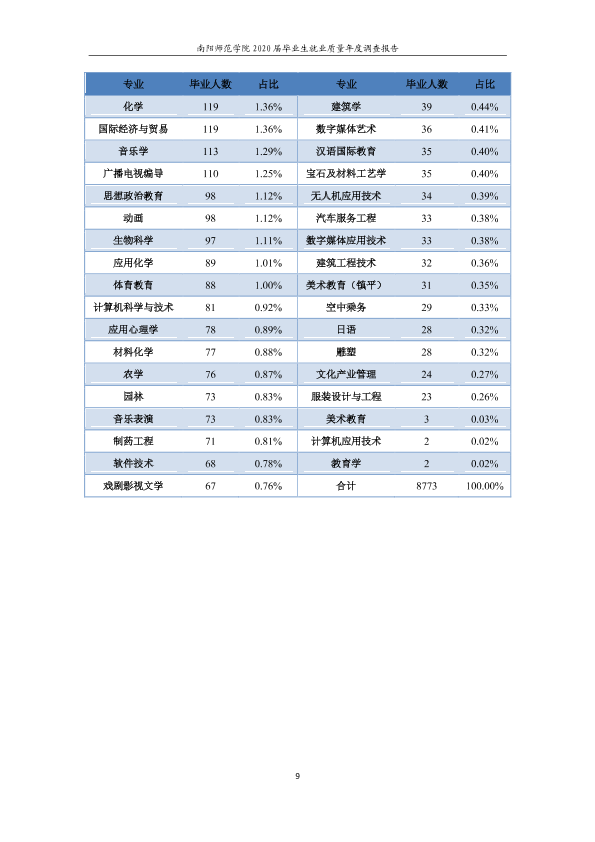 南阳师范学院2020届毕业生就业质量年度调查报告

| 专业 | 毕业人数 | 占比 | 专业 | 毕业人数 | 占比 |
|---|---|---|---|---|---|
| 化学 | 119 | 1.36% | 建筑学 | 39 | 0.44% |
| 国际经济与贸易 | 119 | 1.36% | 数字媒体艺术 | 36 | 0.41% |
| 音乐学 | 113 | 1.29% | 汉语国际教育 | 35 | 0.40% |
| 广播电视编导 | 110 | 1.25% | 宝石及材料工艺学 | 35 | 0.40% |
| 思想政治教育 | 98 | 1.12% | 无人机应用技术 | 34 | 0.39% |
| 动画 | 98 | 1.12% | 汽车服务工程 | 33 | 0.38% |
| 生物科学 | 97 | 1.11% | 数字媒体应用技术 | 33 | 0.38% |
| 应用化学 | 89 | 1.01% | 建筑工程技术 | 32 | 0.36% |
| 体育教育 | 88 | 1.00% | 美术教育（镇平） | 31 | 0.35% |
| 计算机科学与技术 | 81 | 0.92% | 空中乘务 | 29 | 0.33% |
| 应用心理学 | 78 | 0.89% | 日语 | 28 | 0.32% |
| 材料化学 | 77 | 0.88% | 雕塑 | 28 | 0.32% |
| 农学 | 76 | 0.87% | 文化产业管理 | 24 | 0.27% |
| 园林 | 73 | 0.83% | 服装设计与工程 | 23 | 0.26% |
| 音乐表演 | 73 | 0.83% | 美术教育 | 3 | 0.03% |
| 制药工程 | 71 | 0.81% | 计算机应用技术 | 2 | 0.02% |
| 软件技术 | 68 | 0.78% | 教育学 | 2 | 0.02% |
| 戏剧影视文学 | 67 | 0.76% | 合计 | 8773 | 100.00% |

9